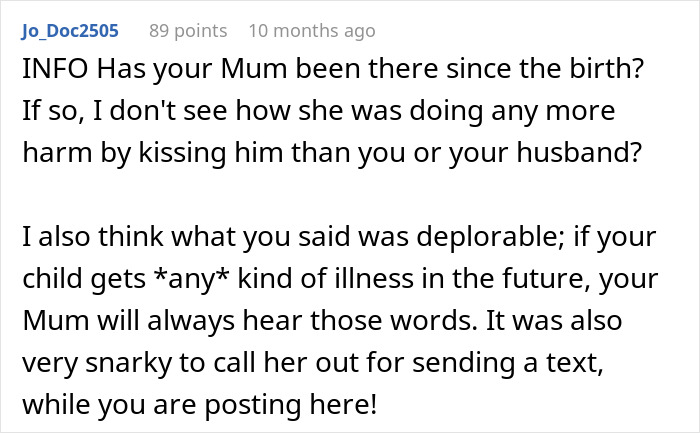 Jo_Doc2505 89 points 10 months ago

INFO Has your Mum been there since the birth? If so, I don't see how she was doing any more harm by kissing him than you or your husband?

I also think what you said was deplorable; if your child gets *any* kind of illness in the future, your Mum will always hear those words. It was also very snarky to call her out for sending a text, while you are posting here!